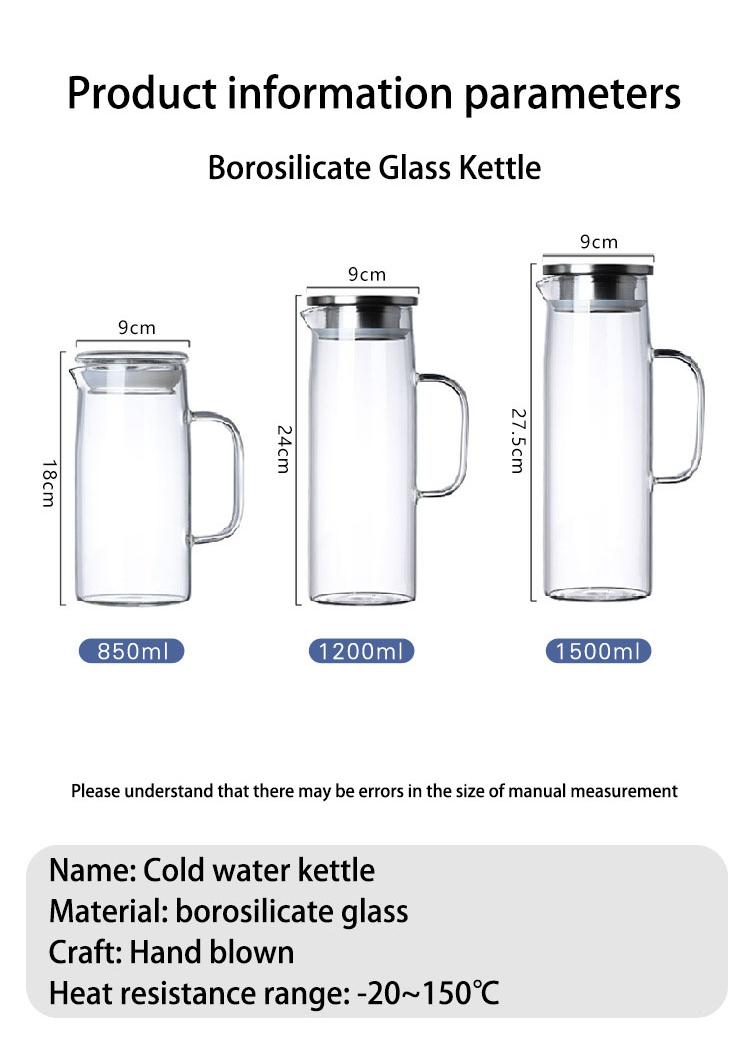 Product information parameters

Borosilicate Glass Kettle

9cm

18cm

850ml

9cm

24cm

1200ml

9cm

27.5cm

1500ml

Please understand that there may be errors in the size of manual measurement

Name: Cold water kettle
Material: borosilicate glass
Craft: Hand blown
Heat resistance range: -20~150℃